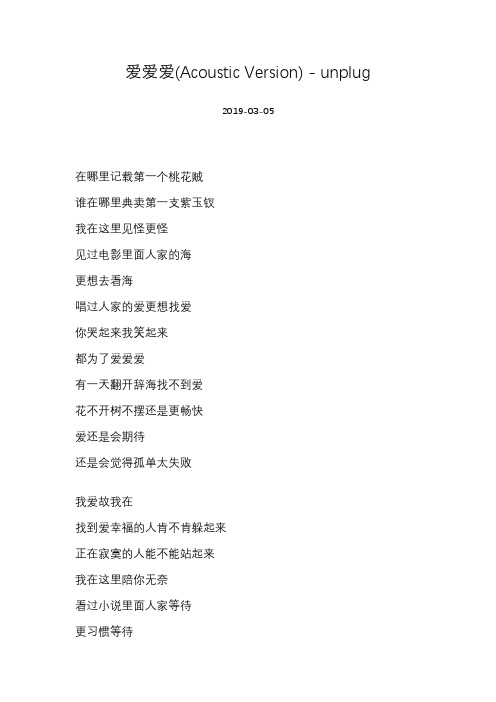 爱爱爱(Acoustic Version) - unplug

2019-03-05

在哪里记载第一个桃花贼

谁在哪里典卖第一支紫玉钗

我在这里见怪更怪

见过电影里面人家的海

更想去看海

唱过人家的爱更想找爱

你哭起来我笑起来

都为了爱爱爱

有一天翻开辞海找不到爱

花不开树不摆还是更畅快

爱还是会期待

还是会觉得孤单太失败

我爱故我在

找到爱幸福的人肯不肯躲起来

正在寂寞的人能不能站起来

我在这里陪你无奈

看过小说里面人家等待

更习惯等待